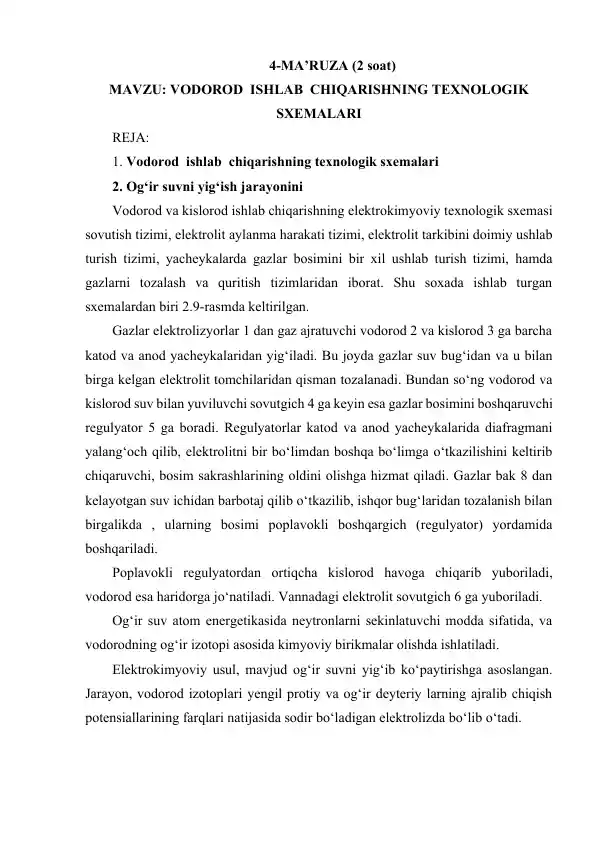 4-MA'RUZA (2 soat)
MAVZU: VODOROD ISHLAB CHIQARISHNING TEXNOLOGIK SXEMALARI

REJA:
1. Vodorod ishlab chiqarishning texnologik sxemalari
2. Og'ir suvni yig'ish jarayonini

Vodorod va kislorod ishlab chiqarishning elektrokimyoviy texnologik sxemasi sovutish tizimi, elektrolit aylanma harakati tizimi, elektrolit tarkibini doimiy ushlab turish tizimi, yacheykalarda gazlar bosimini bir xil ushlab turish tizimi, hamda gazlarni tozalash va quritish tizimlaridan iborat. Shu soxada ishlab turgan sxemalardan biri 2.9-rasmda keltirilgan.

Gazlar elektrolizyorlar 1 dan gaz ajratuvchi vodorod 2 va kislorod 3 ga barcha katod va anod yacheykalaridan yig'iladi. Bu joyda gazlar suv bug'idan va u bilan birga kelgan elektrolit tomchilaridan qisman tozalanadi. Bundan so'ng vodorod va kislorod suv bilan yuviluvchi sovutgich 4 ga keyin esa gazlar bosimini boshqaruvchi regulyator 5 ga boradi. Regulyatorlar katod va anod yacheykalarida diafragmani yalang'och qilib, elektrolitni bir bo'limdan boshqa bo'limga o'tkazilishini keltirib chiqaruvchi, bosim sakrashlarining oldini olishga hizmat qiladi. Gazlar bak 8 dan kelayotgan suv ichidan barbotaj qilib o'tkazilib, ishqor bug'laridan tozalanish bilan birgalikda , ularning bosimi poplavokli boshqargich (regulyator) yordamida boshqariladi.

Poplavokli regulyatordan ortiqcha kislorod havoga chiqarib yuboriladi, vodorod esa haridorga jo'natiladi. Vannadagi elektrolit sovutgich 6 ga yuboriladi.

Og'ir suv atom energetikasida neytronlarni sekinlatuvchi modda sifatida, va vodorodning og'ir izotopi asosida kimyoviy birikmalar olishda ishlatiladi.

Elektrokimyoviy usul, mavjud og'ir suvni yig'ib ko'paytirishga asoslangan. Jarayon, vodorod izotoplari yengil protiy va og'ir deyteriy larning ajralib chiqish potensiallarining farqlari natijasida sodir bo'ladigan elektrolizda bo'lib o'tadi.